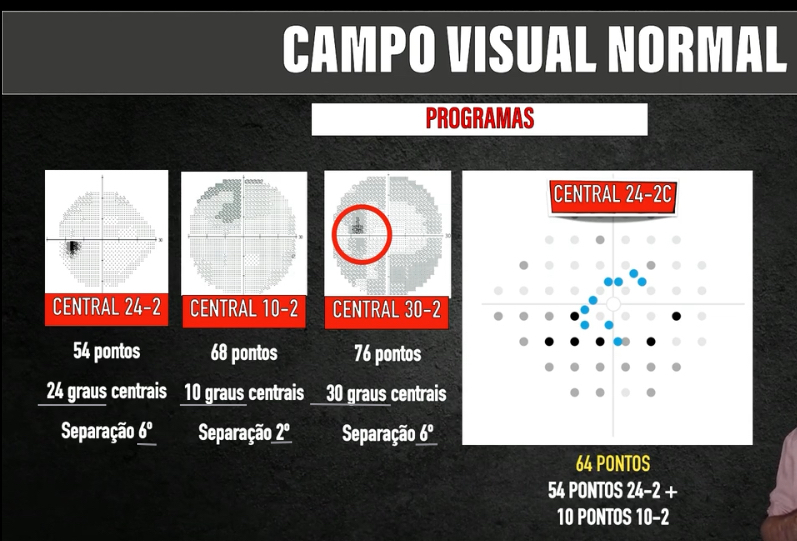 CAMPO VISUAL NORMAL

PROGRAMAS

CENTRAL 24-2

54 pontos

24 graus centrais

Separação 6º

CENTRAL 10-2

68 pontos

10 graus centrais

Separação 2º

CENTRAL 30-2

76 pontos

30 graus centrais

Separação 6º

CENTRAL 24-2C

64 PONTOS
54 PONTOS 24-2 +
10 PONTOS 10-2